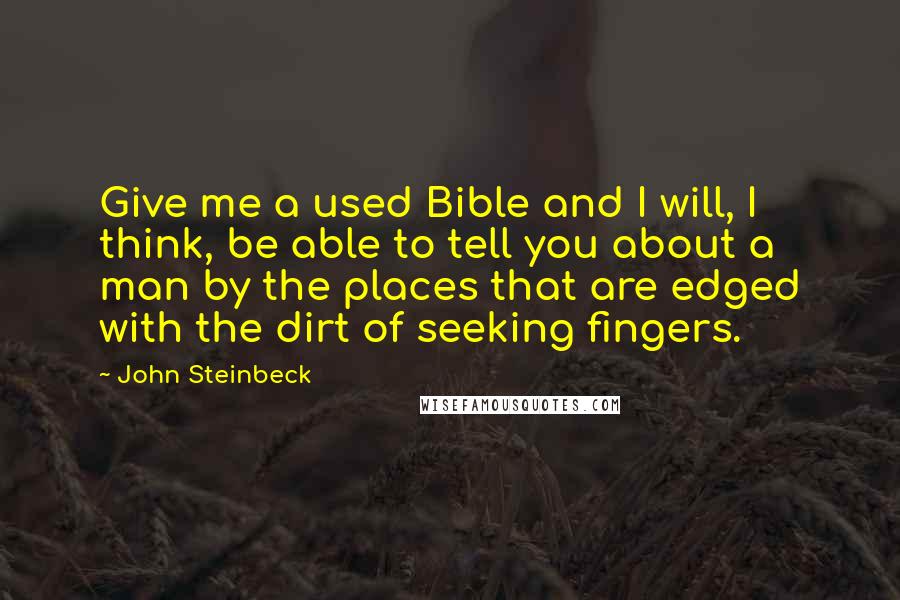 Give me a used Bible and I will, I think, be able to tell you about a man by the places that are edged with the dirt of seeking fingers.

~ John Steinbeck

WISEFAMOUSQUOTES.COM